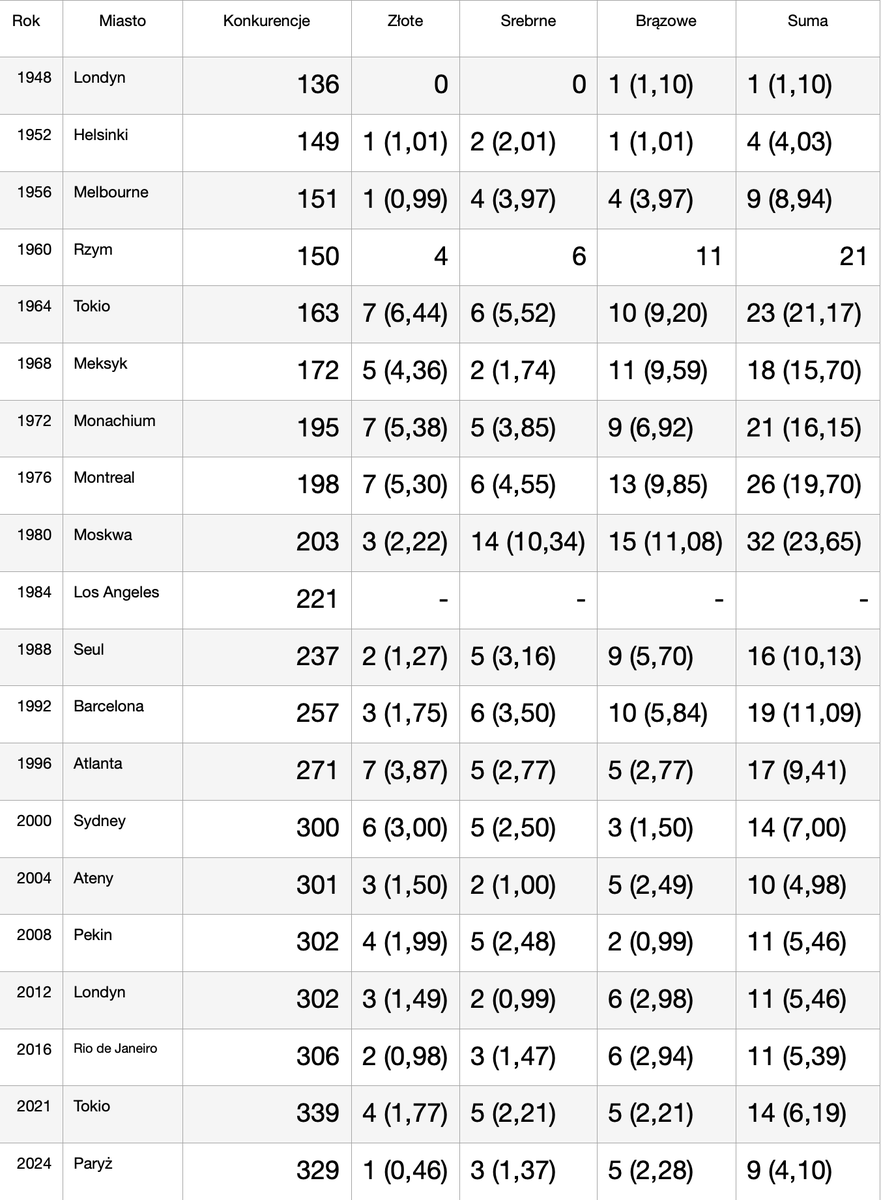 | Rok | Miasto | Konkurencje | Złote | Srebrne | Brązowe | Suma |
|---|---|---|---|---|---|---|
| 1948 | Londyn | 136 | 0 | 0 | 1 (1,10) | 1 (1,10) |
| 1952 | Helsinki | 149 | 1 (1,01) | 2 (2,01) | 1 (1,01) | 4 (4,03) |
| 1956 | Melbourne | 151 | 1 (0,99) | 4 (3,97) | 4 (3,97) | 9 (8,94) |
| 1960 | Rzym | 150 | 4 | 6 | 11 | 21 |
| 1964 | Tokio | 163 | 7 (6,44) | 6 (5,52) | 10 (9,20) | 23 (21,17) |
| 1968 | Meksyk | 172 | 5 (4,36) | 2 (1,74) | 11 (9,59) | 18 (15,70) |
| 1972 | Monachium | 195 | 7 (5,38) | 5 (3,85) | 9 (6,92) | 21 (16,15) |
| 1976 | Montreal | 198 | 7 (5,30) | 6 (4,55) | 13 (9,85) | 26 (19,70) |
| 1980 | Moskwa | 203 | 3 (2,22) | 14 (10,34) | 15 (11,08) | 32 (23,65) |
| 1984 | Los Angeles | 221 | - | - | - | - |
| 1988 | Seul | 237 | 2 (1,27) | 5 (3,16) | 9 (5,70) | 16 (10,13) |
| 1992 | Barcelona | 257 | 3 (1,75) | 6 (3,50) | 10 (5,84) | 19 (11,09) |
| 1996 | Atlanta | 271 | 7 (3,87) | 5 (2,77) | 5 (2,77) | 17 (9,41) |
| 2000 | Sydney | 300 | 6 (3,00) | 5 (2,50) | 3 (1,50) | 14 (7,00) |
| 2004 | Ateny | 301 | 3 (1,50) | 2 (1,00) | 5 (2,49) | 10 (4,98) |
| 2008 | Pekin | 302 | 4 (1,99) | 5 (2,48) | 2 (0,99) | 11 (5,46) |
| 2012 | Londyn | 302 | 3 (1,49) | 2 (0,99) | 6 (2,98) | 11 (5,46) |
| 2016 | Rio de Janeiro | 306 | 2 (0,98) | 3 (1,47) | 6 (2,94) | 11 (5,39) |
| 2021 | Tokio | 339 | 4 (1,77) | 5 (2,21) | 5 (2,21) | 14 (6,19) |
| 2024 | Paryż | 329 | 1 (0,46) | 3 (1,37) | 5 (2,28) | 9 (4,10) |